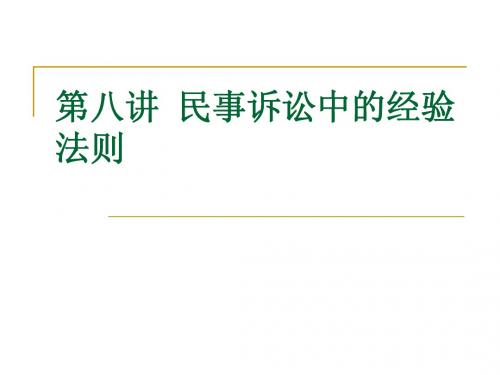 第八讲 民事诉讼中的经验法则